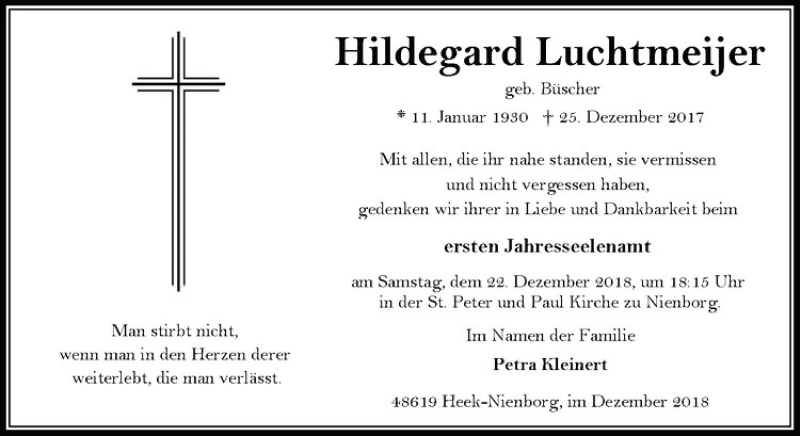 Man stirbt nicht,
wenn man in den Herzen derer
weiterlebt, die man verlässt.

Hildegard Luchtmeijer

geb. Büscher

* 11. Januar 1930 † 25. Dezember 2017

Mit allen, die ihr nahe standen, sie vermissen
und nicht vergessen haben,
gedenken wir ihrer in Liebe und Dankbarkeit beim

ersten Jahresseelenamt

am Samstag, dem 22. Dezember 2018, um 18:15 Uhr
in der St. Peter und Paul Kirche zu Nienborg.

Im Namen der Familie

Petra Kleinert

48619 Heek-Nienborg, im Dezember 2018